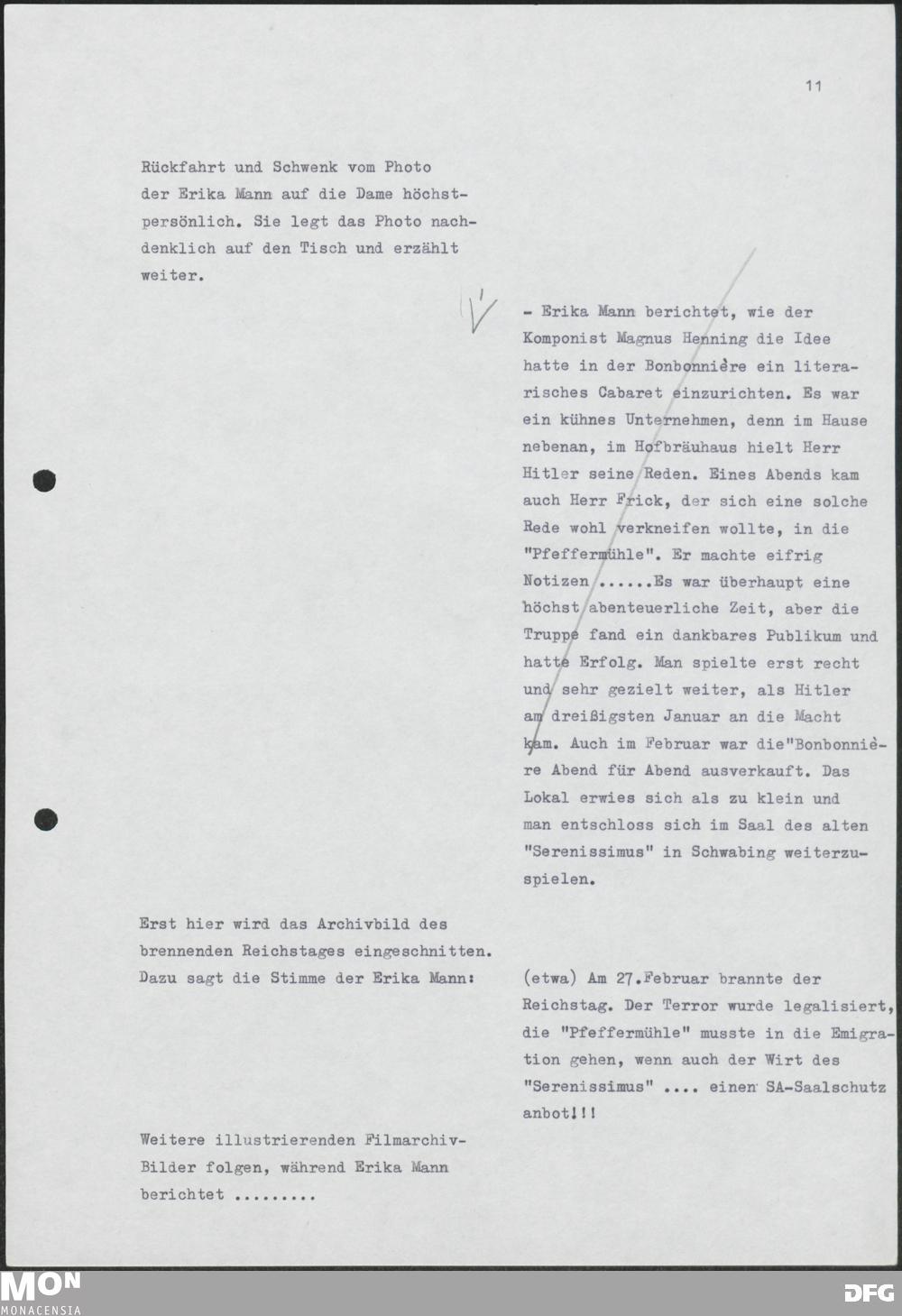 11

Rückfahrt und Schwenk vom Photo der Erika Mann auf die Dame höchstpersönlich. Sie legt das Photo nachdenklich auf den Tisch und erzählt weiter.

- Erika Mann berichtet, wie der Komponist Magnus Henning die Idee hatte in der Bonbonnière ein literarisches Cabaret einzurichten. Es war ein kühnes Unternehmen, denn im Hause nebenan, im Hofbräuhaus hielt Herr Hitler seine Reden. Eines Abends kam auch Herr Frick, der sich eine solche Rede wohl verkneifen wollte, in die "Pfeffermühle". Er machte eifrig Notizen ......Es war überhaupt eine höchst abenteuerliche Zeit, aber die Truppe fand ein dankbares Publikum und hatte Erfolg. Man spielte erst recht und sehr gezielt weiter, als Hitler am dreißigsten Januar an die Macht kam. Auch im Februar war die"Bonbonnière Abend für Abend ausverkauft. Das Lokal erwies sich als zu klein und man entschloss sich im Saal des alten "Serenissimus" in Schwabing weiterzuspielen.

Erst hier wird das Archivbild des brennenden Reichstages eingeschnitten. Dazu sagt die Stimme der Erika Mann:

(etwa) Am 27.Februar brannte der Reichstag. Der Terror wurde legalisiert, die "Pfeffermühle" musste in die Emigration gehen, wenn auch der Wirt des "Serenissimus" .... einen SA-Saalschutz anbot!!!

Weitere illustrierenden Filmarchiv-Bilder folgen, während Erika Mann berichtet .........

MON
MONACENSIA
DFG